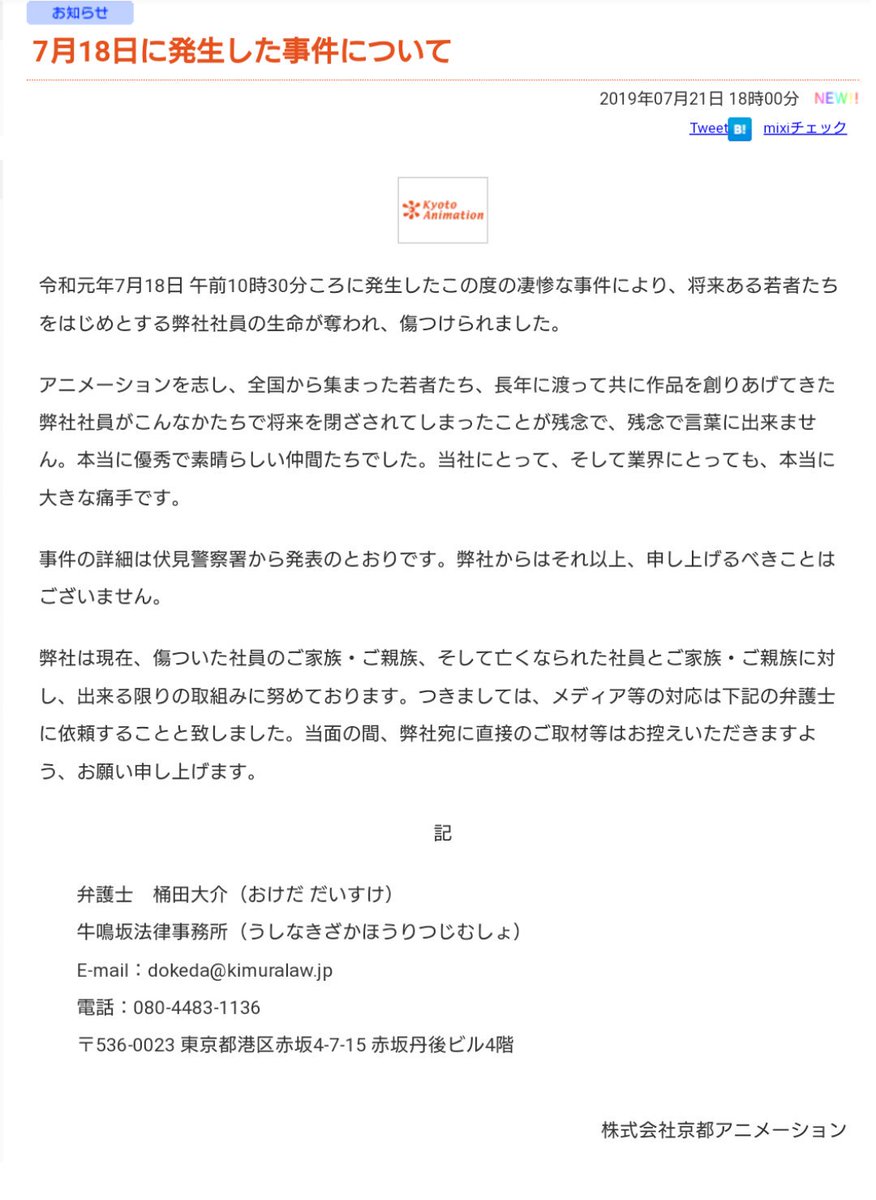 お知らせ

7月18日に発生した事件について

2019年07月21日 18時00分 NEW!!

Tweet B! mixiチェック

Kyoto Animation

令和元年7月18日 午前10時30分ころに発生したこの度の凄惨な事件により、将来ある若者たちをはじめとする弊社社員の生命が奪われ、傷つけられました。

アニメーションを志し、全国から集まった若者たち、長年に渡って共に作品を創りあげてきた弊社社員がこんなかたちで将来を閉ざされてしまったことが残念で、残念で言葉に出来ません。本当に優秀で素晴らしい仲間たちでした。当社にとって、そして業界にとっても、本当に大きな痛手です。

事件の詳細は伏見警察署から発表のとおりです。弊社からはそれ以上、申し上げるべきことはございません。

弊社は現在、傷ついた社員のご家族・ご親族、そして亡くなられた社員とご家族・ご親族に対し、出来る限りの取組みに努めております。つきましては、メディア等の対応は下記の弁護士に依頼することと致しました。当面の間、弊社宛に直接のご取材等はお控えいただきますよう、お願い申し上げます。

記

弁護士　桶田大介（おけだ だいすけ）
牛鳴坂法律事務所（うしなきざかほうりつじむしょ）
E-mail：dokeda@kimuralaw.jp
電話：080-4483-1136
〒536-0023 東京都港区赤坂4-7-15 赤坂丹後ビル4階

株式会社京都アニメーション